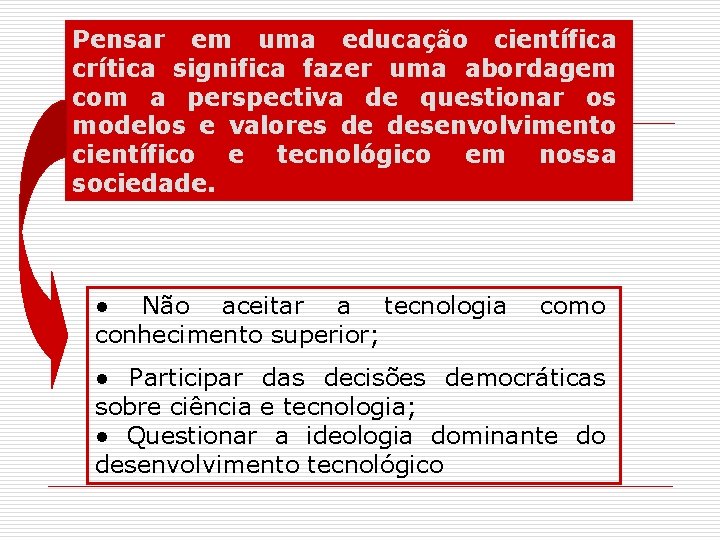 Pensar em uma educação científica crítica significa fazer uma abordagem com a perspectiva de questionar os modelos e valores de desenvolvimento científico e tecnológico em nossa sociedade.

• Não aceitar a tecnologia como conhecimento superior;

• Participar das decisões democráticas sobre ciência e tecnologia;
• Questionar a ideologia dominante do desenvolvimento tecnológico